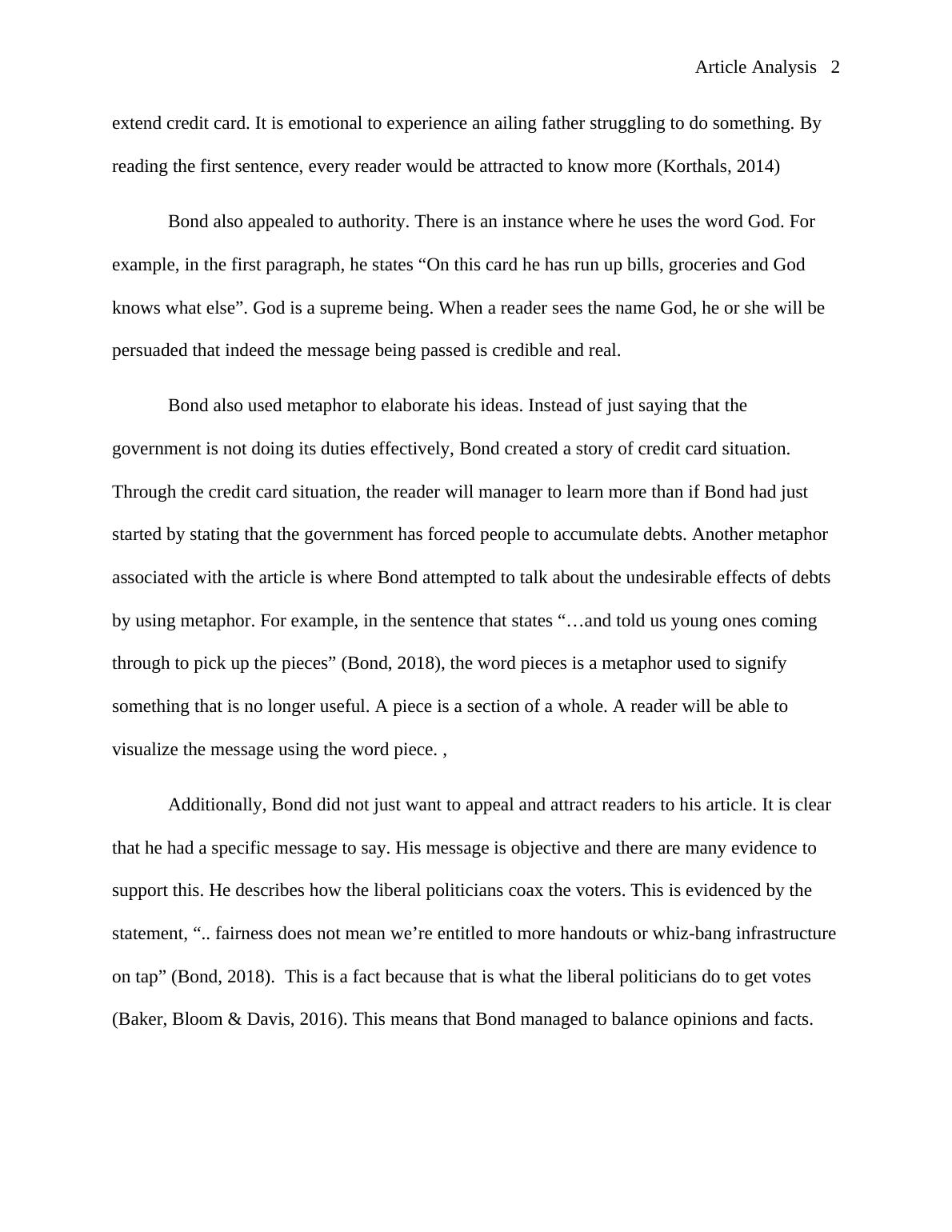 Article Analysis 2

extend credit card. It is emotional to experience an ailing father struggling to do something. By reading the first sentence, every reader would be attracted to know more (Korthals, 2014)

Bond also appealed to authority. There is an instance where he uses the word God. For example, in the first paragraph, he states “On this card he has run up bills, groceries and God knows what else”. God is a supreme being. When a reader sees the name God, he or she will be persuaded that indeed the message being passed is credible and real.

Bond also used metaphor to elaborate his ideas. Instead of just saying that the government is not doing its duties effectively, Bond created a story of credit card situation. Through the credit card situation, the reader will manager to learn more than if Bond had just started by stating that the government has forced people to accumulate debts. Another metaphor associated with the article is where Bond attempted to talk about the undesirable effects of debts by using metaphor. For example, in the sentence that states “…and told us young ones coming through to pick up the pieces” (Bond, 2018), the word pieces is a metaphor used to signify something that is no longer useful. A piece is a section of a whole. A reader will be able to visualize the message using the word piece. ,

Additionally, Bond did not just want to appeal and attract readers to his article. It is clear that he had a specific message to say. His message is objective and there are many evidence to support this. He describes how the liberal politicians coax the voters. This is evidenced by the statement, “.. fairness does not mean we’re entitled to more handouts or whiz-bang infrastructure on tap” (Bond, 2018). This is a fact because that is what the liberal politicians do to get votes (Baker, Bloom & Davis, 2016). This means that Bond managed to balance opinions and facts.